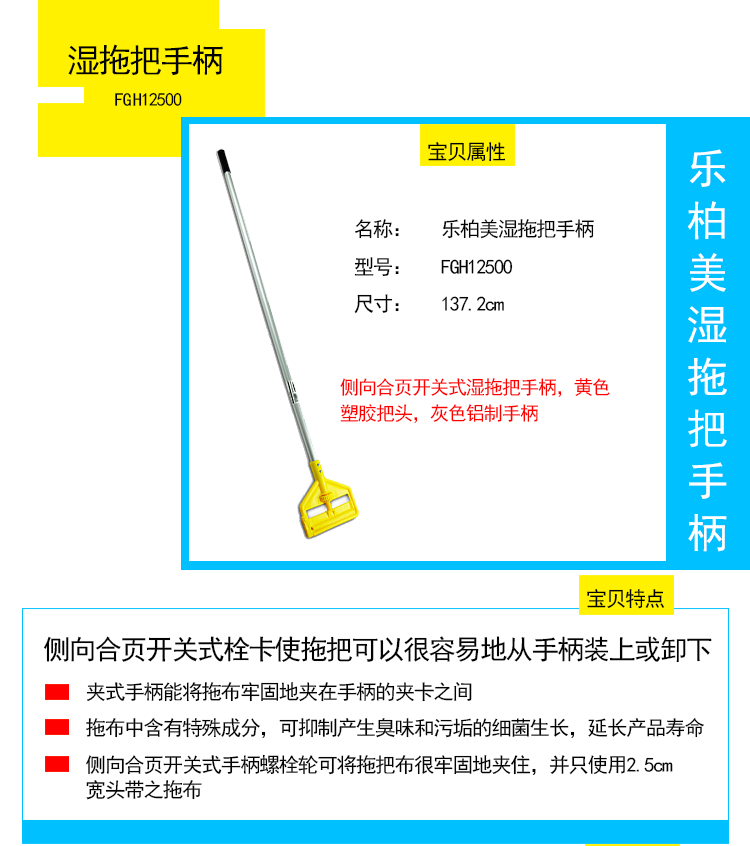 湿拖把手柄
FGH12500

宝贝属性

名称： 乐柏美湿拖把手柄
型号： FGH12500
尺寸： 137.2cm

侧向合页开关式湿拖把手柄，黄色塑胶把头，灰色铝制手柄

乐柏美湿拖把手柄

宝贝特点

侧向合页开关式栓卡使拖把可以很容易地从手柄装上或卸下

夹式手柄能将拖布牢固地夹在手柄的夹卡之间

拖布中含有特殊成分，可抑制产生臭味和污垢的细菌生长，延长产品寿命

侧向合页开关式手柄螺栓轮可将拖把布很牢固地夹住，并只使用2.5cm宽头带之拖布